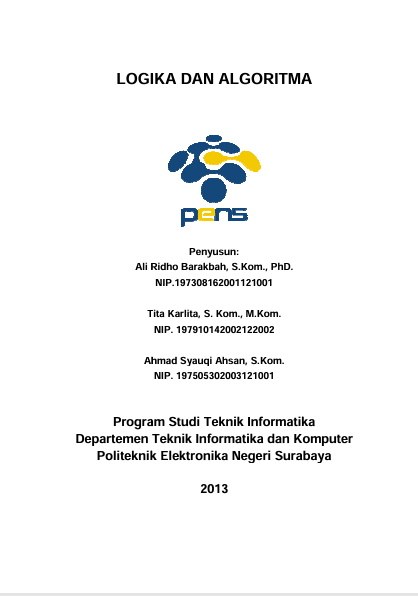 LOGIKA DAN ALGORITMA

pens

Penyusun:
Ali Ridho Barakbah, S.Kom., PhD.
NIP.197308162001121001

Tita Karlita, S. Kom., M.Kom.
NIP. 197910142002122002

Ahmad Syauqi Ahsan, S.Kom.
NIP. 197505302003121001

Program Studi Teknik Informatika
Departemen Teknik Informatika dan Komputer
Politeknik Elektronika Negeri Surabaya

2013